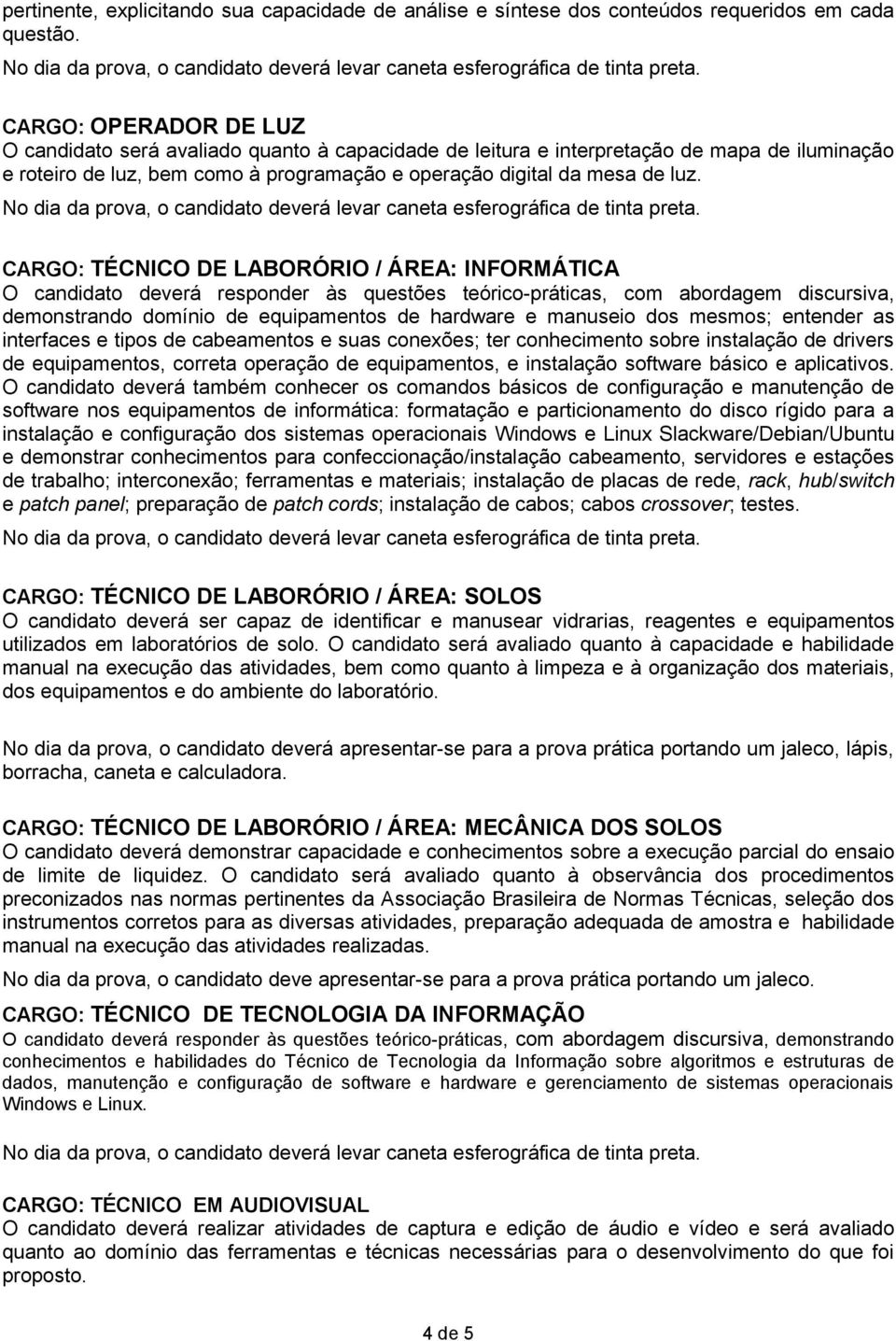 pertinente, explicitando sua capacidade de análise e síntese dos conteúdos requeridos em cada questão.

No dia da prova, o candidato deverá levar caneta esferográfica de tinta preta.

CARGO: OPERADOR DE LUZ
O candidato será avaliado quanto à capacidade de leitura e interpretação de mapa de iluminação e roteiro de luz, bem como à programação e operação digital da mesa de luz.

No dia da prova, o candidato deverá levar caneta esferográfica de tinta preta.

CARGO: TÉCNICO DE LABORÓRIO / ÁREA: INFORMÁTICA
O candidato deverá responder às questões teórico-práticas, com abordagem discursiva, demonstrando domínio de equipamentos de hardware e manuseio dos mesmos; entender as interfaces e tipos de cabeamentos e suas conexões; ter conhecimento sobre instalação de drivers de equipamentos, correta operação de equipamentos, e instalação software básico e aplicativos. O candidato deverá também conhecer os comandos básicos de configuração e manutenção de software nos equipamentos de informática: formatação e particionamento do disco rígido para a instalação e configuração dos sistemas operacionais Windows e Linux Slackware/Debian/Ubuntu e demonstrar conhecimentos para confeccionação/instalação cabeamento, servidores e estações de trabalho; interconexão; ferramentas e materiais; instalação de placas de rede, rack, hub/switch e patch panel; preparação de patch cords; instalação de cabos; cabos crossover; testes.

No dia da prova, o candidato deverá levar caneta esferográfica de tinta preta.

CARGO: TÉCNICO DE LABORÓRIO / ÁREA: SOLOS
O candidato deverá ser capaz de identificar e manusear vidrarias, reagentes e equipamentos utilizados em laboratórios de solo. O candidato será avaliado quanto à capacidade e habilidade manual na execução das atividades, bem como quanto à limpeza e à organização dos materiais, dos equipamentos e do ambiente do laboratório.

No dia da prova, o candidato deverá apresentar-se para a prova prática portando um jaleco, lápis, borracha, caneta e calculadora.

CARGO: TÉCNICO DE LABORÓRIO / ÁREA: MECÂNICA DOS SOLOS
O candidato deverá demonstrar capacidade e conhecimentos sobre a execução parcial do ensaio de limite de liquidez. O candidato será avaliado quanto à observância dos procedimentos preconizados nas normas pertinentes da Associação Brasileira de Normas Técnicas, seleção dos instrumentos corretos para as diversas atividades, preparação adequada de amostra e habilidade manual na execução das atividades realizadas.

No dia da prova, o candidato deve apresentar-se para a prova prática portando um jaleco.

CARGO: TÉCNICO DE TECNOLOGIA DA INFORMAÇÃO
O candidato deverá responder às questões teórico-práticas, com abordagem discursiva, demonstrando conhecimentos e habilidades do Técnico de Tecnologia da Informação sobre algoritmos e estruturas de dados, manutenção e configuração de software e hardware e gerenciamento de sistemas operacionais Windows e Linux.

No dia da prova, o candidato deverá levar caneta esferográfica de tinta preta.

CARGO: TÉCNICO EM AUDIOVISUAL
O candidato deverá realizar atividades de captura e edição de áudio e vídeo e será avaliado quanto ao domínio das ferramentas e técnicas necessárias para o desenvolvimento do que foi proposto.

4 de 5